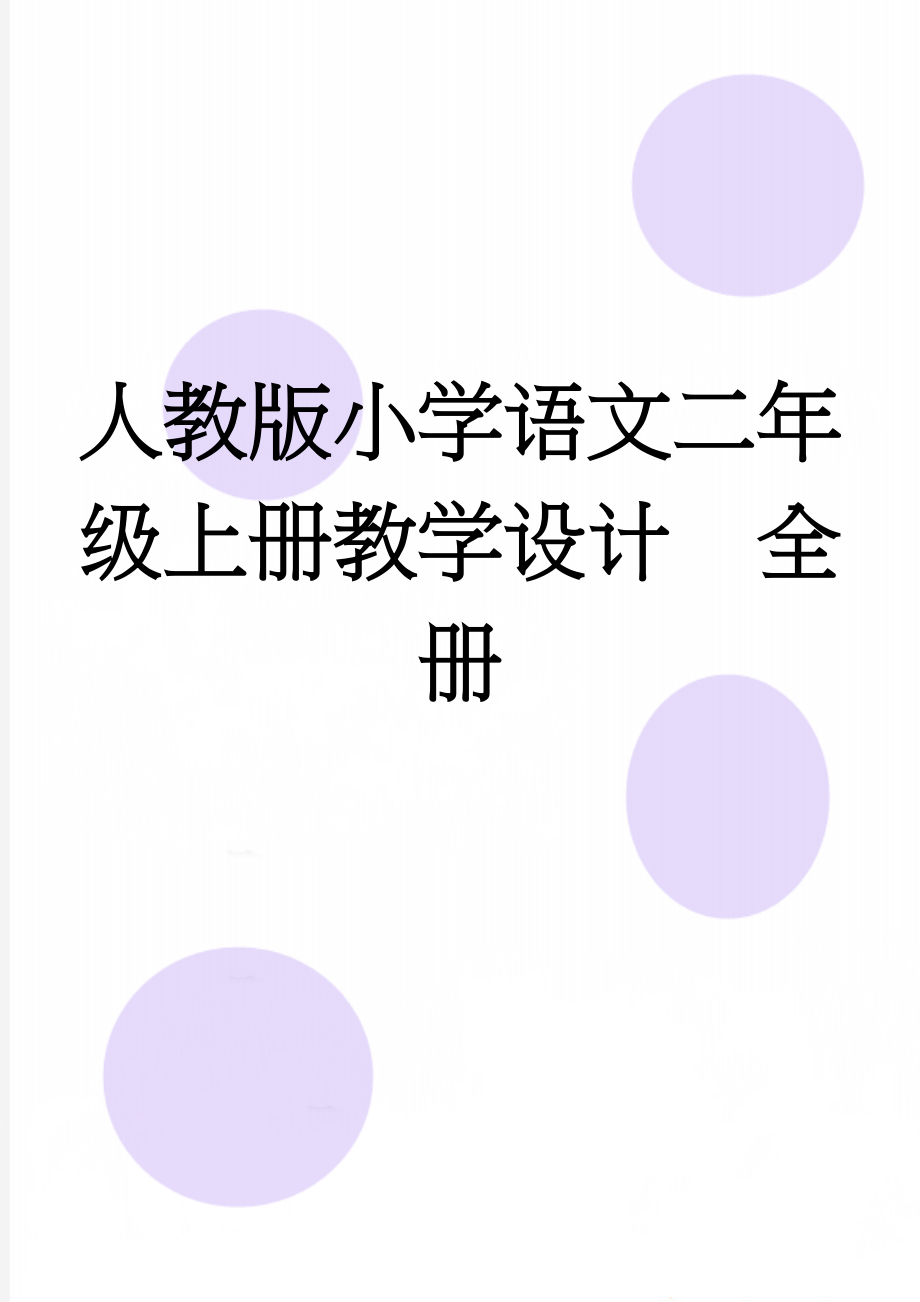 人教版小学语文二年级上册教学设计　全册